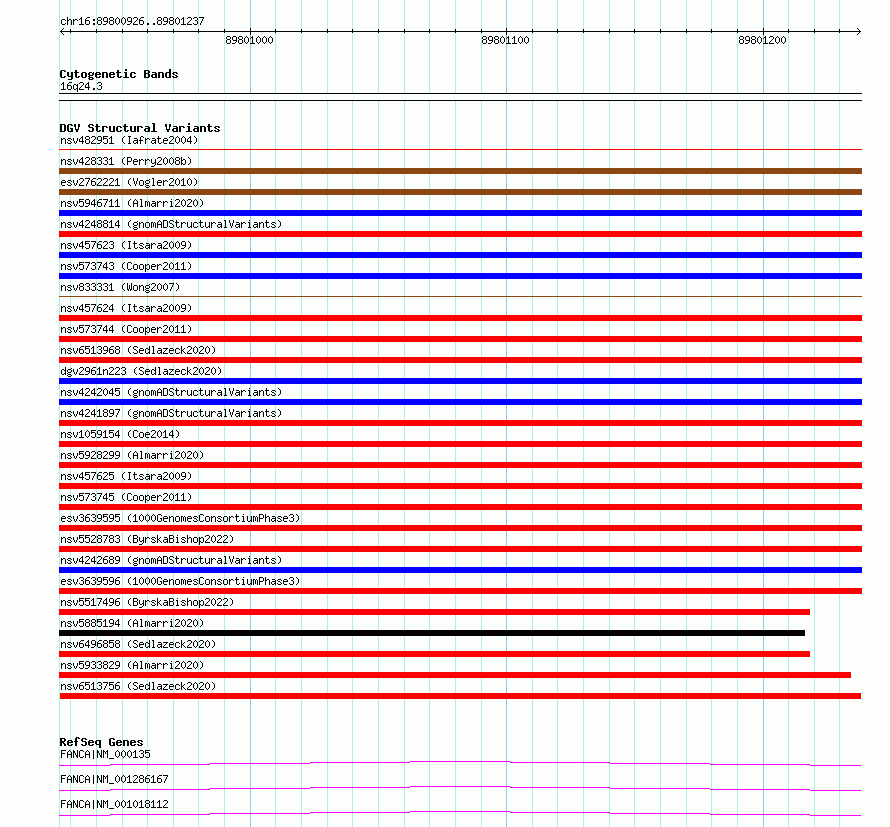 chr16:89800926..89801237

89801000
89801100
89801200

Cytogenetic Bands
16q24.3

DGV Structural Variants
nsv482951 (Iafrate2004)
nsv428331 (Perry2008b)
esv2762221 (Vogler2010)
nsv5946711 (Almarri2020)
nsv4248814 (gnomADStructuralVariants)
nsv457623 (Itsara2009)
nsv573743 (Cooper2011)
nsv833331 (Wong2007)
nsv457624 (Itsara2009)
nsv573744 (Cooper2011)
nsv6513968 (Sedlazeck2020)
dgv2961n223 (Sedlazeck2020)
nsv4242045 (gnomADStructuralVariants)
nsv4241897 (gnomADStructuralVariants)
nsv1059154 (Coe2014)
nsv5928299 (Almarri2020)
nsv457625 (Itsara2009)
nsv573745 (Cooper2011)
esv3639595 (1000GenomesConsortiumPhase3)
nsv5528783 (ByrskaBishop2022)
nsv4242689 (gnomADStructuralVariants)
esv3639596 (1000GenomesConsortiumPhase3)
nsv5517496 (ByrskaBishop2022)
nsv5885194 (Almarri2020)
nsv6496858 (Sedlazeck2020)
nsv5933829 (Almarri2020)
nsv6513756 (Sedlazeck2020)

RefSeq Genes
FANCA|NM_000135
FANCA|NM_001286167
FANCA|NM_001018112